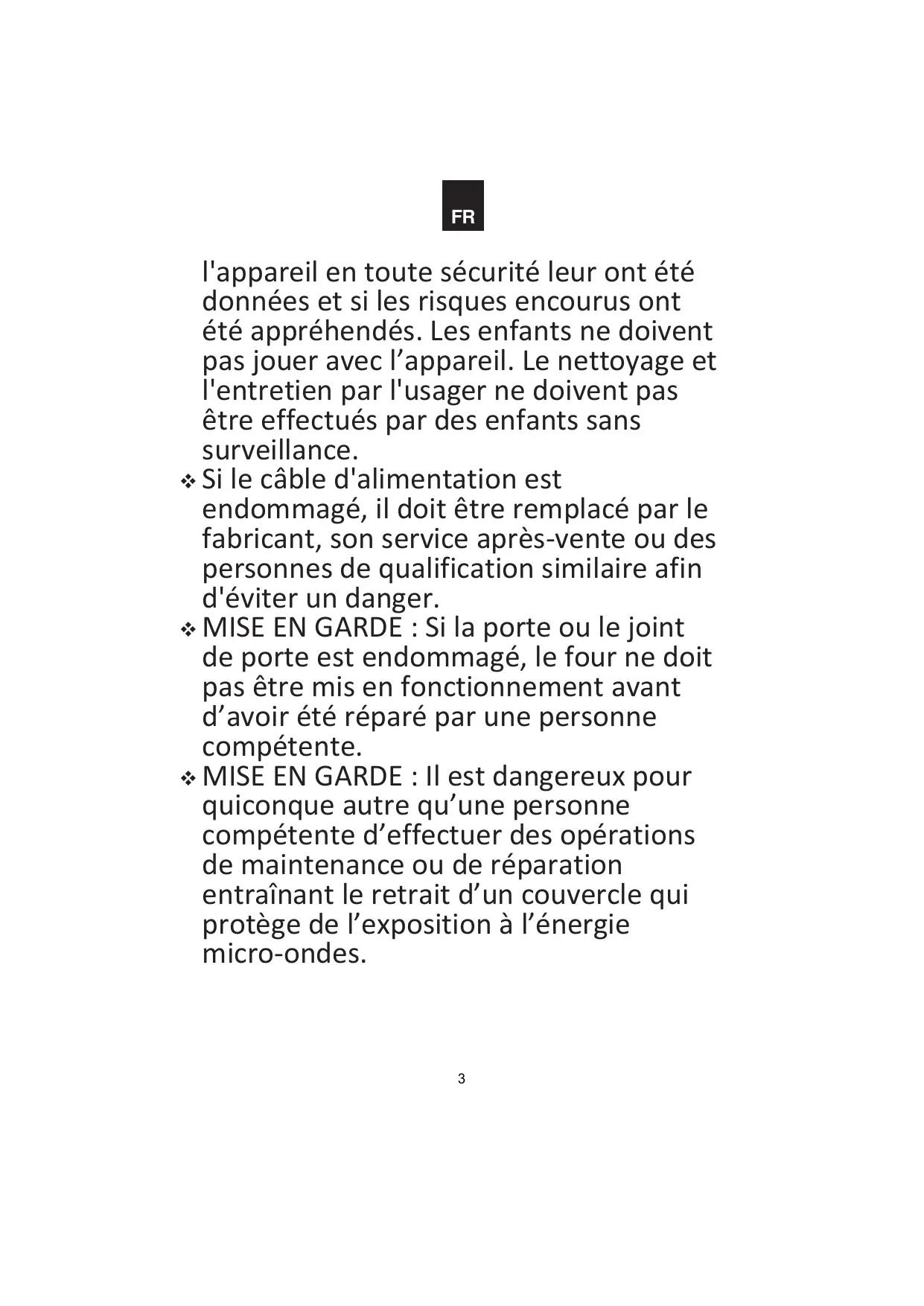 FR

l'appareil en toute sécurité leur ont été données et si les risques encourus ont été appréhendés. Les enfants ne doivent pas jouer avec l’appareil. Le nettoyage et l'entretien par l'usager ne doivent pas être effectués par des enfants sans surveillance.

❖ Si le câble d'alimentation est endommagé, il doit être remplacé par le fabricant, son service après-vente ou des personnes de qualification similaire afin d'éviter un danger.

❖ MISE EN GARDE : Si la porte ou le joint de porte est endommagé, le four ne doit pas être mis en fonctionnement avant d’avoir été réparé par une personne compétente.

❖ MISE EN GARDE : Il est dangereux pour quiconque autre qu’une personne compétente d’effectuer des opérations de maintenance ou de réparation entraînant le retrait d’un couvercle qui protège de l’exposition à l’énergie micro-ondes.

3